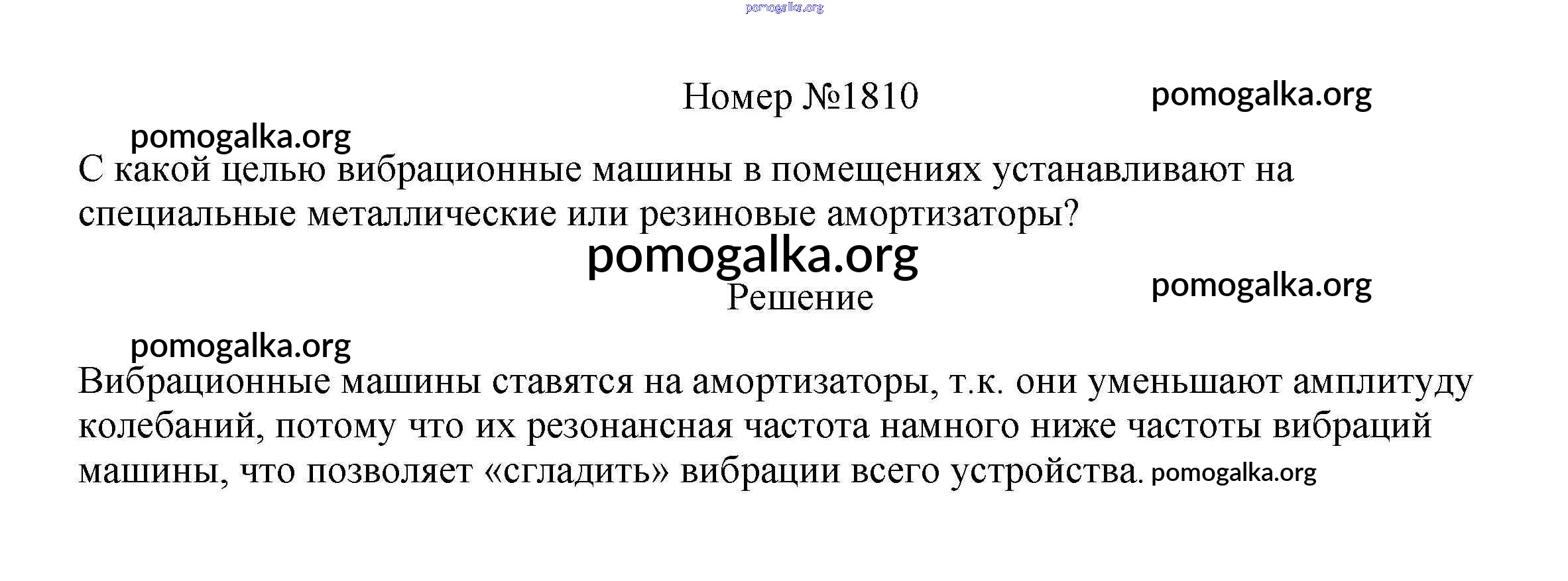 Номер №1810

С какой целью вибрационные машины в помещениях устанавливают на специальные металлические или резиновые амортизаторы?

Решение

Вибрационные машины ставятся на амортизаторы, т.к. они уменьшают амплитуду колебаний, потому что их резонансная частота намного ниже частоты вибраций машины, что позволяет «сгладить» вибрации всего устройства.

pomogalka.org